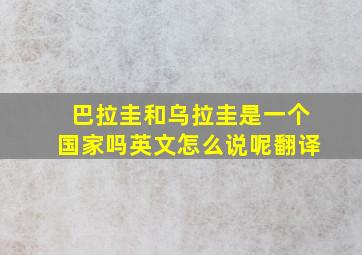 巴拉圭和乌拉圭是一个国家吗英文怎么说呢翻译